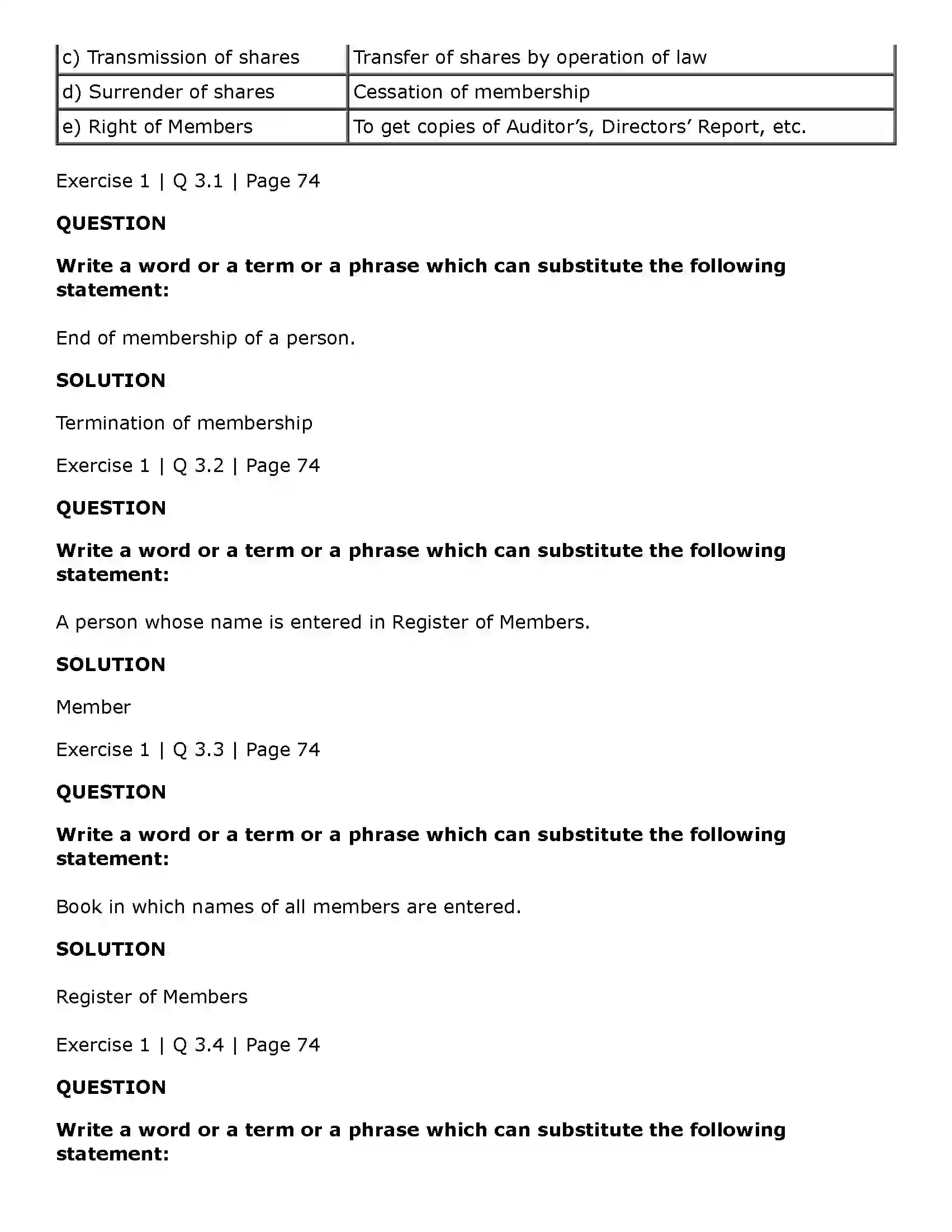 | c) Transmission of shares | Transfer of shares by operation of law |
|---|---|
| d) Surrender of shares | Cessation of membership |
| e) Right of Members | To get copies of Auditor's, Directors' Report, etc. |

Exercise 1 | Q 3.1 | Page 74

QUESTION

Write a word or a term or a phrase which can substitute the following statement:

End of membership of a person.

SOLUTION

Termination of membership

Exercise 1 | Q 3.2 | Page 74

QUESTION

Write a word or a term or a phrase which can substitute the following statement:

A person whose name is entered in Register of Members.

SOLUTION

Member

Exercise 1 | Q 3.3 | Page 74

QUESTION

Write a word or a term or a phrase which can substitute the following statement:

Book in which names of all members are entered.

SOLUTION

Register of Members

Exercise 1 | Q 3.4 | Page 74

QUESTION

Write a word or a term or a phrase which can substitute the following statement: